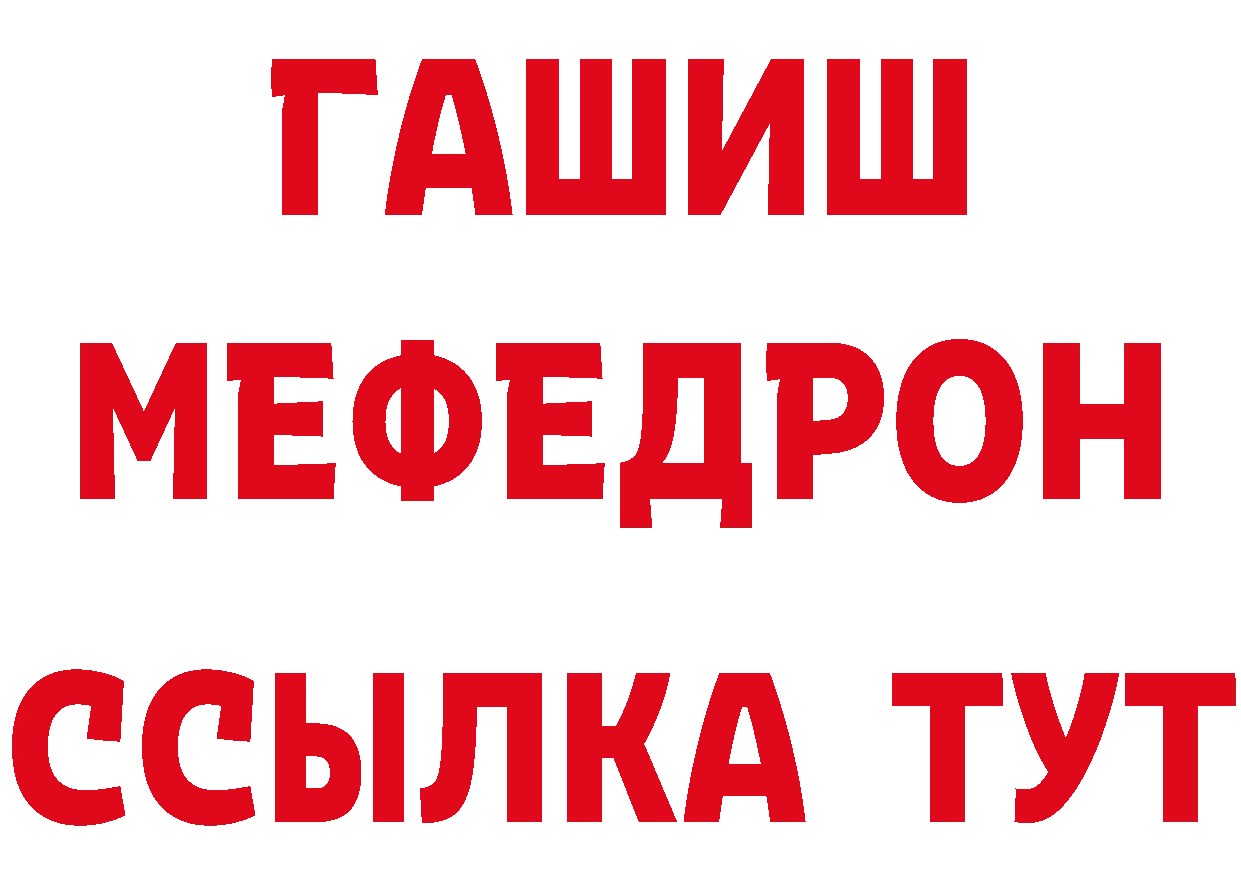 ГАШИШ
МЕФЕДРОН
ССЫЛКА ТУТ